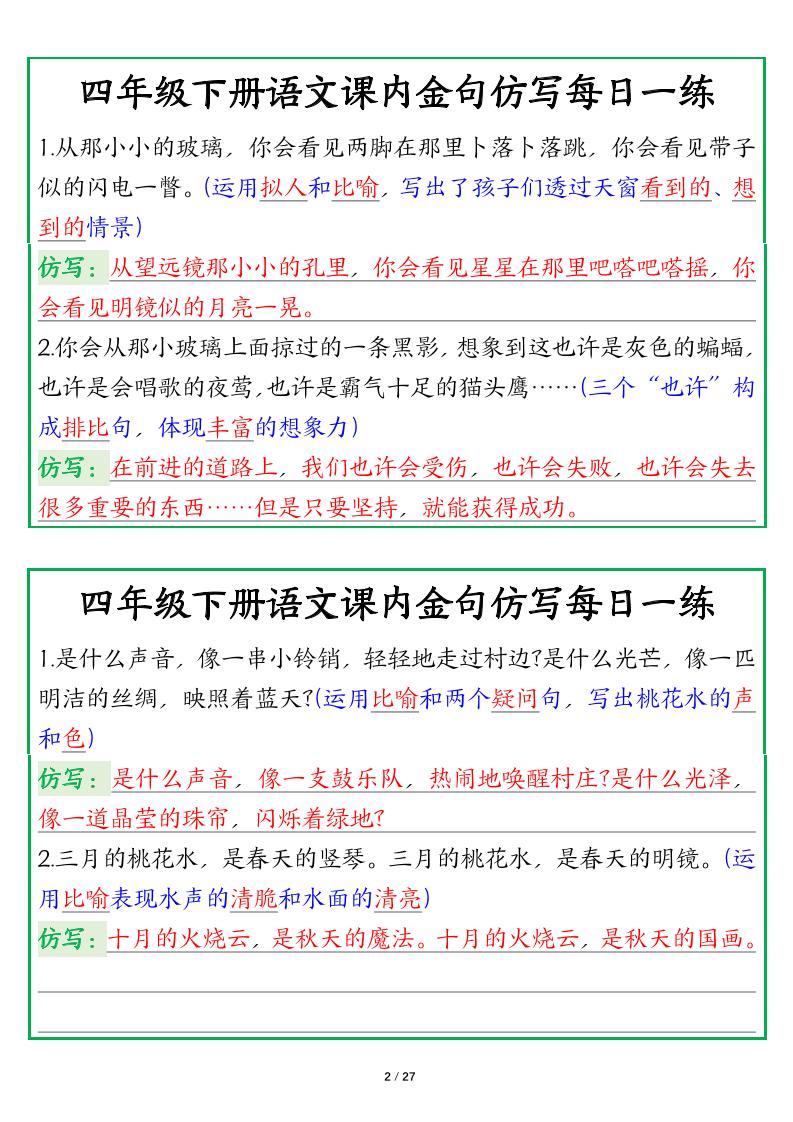 四年级下册语文课内金句仿写每日一练

1.从那小小的玻璃，你会看见两脚在那里卜落卜落跳，你会看见带子似的闪电一瞥。(运用拟人和比喻，写出了孩子们透过天窗看到的、想到的情景)

仿写：从望远镜那小小的孔里，你会看见星星在那里吧嗒吧嗒摇，你会看见明镜似的月亮一晃。

2.你会从那小玻璃上面掠过的一条黑影，想象到这也许是灰色的蝙蝠，也许是会唱歌的夜莺，也许是霸气十足的猫头鹰……(三个“也许”构成排比句，体现丰富的想象力)

仿写：在前进的道路上，我们也许会受伤，也许会失败，也许会失去很多重要的东西……但是只要坚持，就能获得成功。

四年级下册语文课内金句仿写每日一练

1.是什么声音，像一串小铃铛，轻轻地走过村边?是什么光芒，像一匹明洁的丝绸，映照着蓝天?(运用比喻和两个疑问句，写出桃花水的声和色)

仿写：是什么声音，像一支鼓乐队，热闹地唤醒村庄?是什么光泽，像一道晶莹的珠帘，闪烁着绿地?

2.三月的桃花水，是春天的竖琴。三月的桃花水，是春天的明镜。(运用比喻表现水声的清脆和水面的清亮)

仿写：十月的火烧云，是秋天的魔法。十月的火烧云，是秋天的国画。

2 / 27